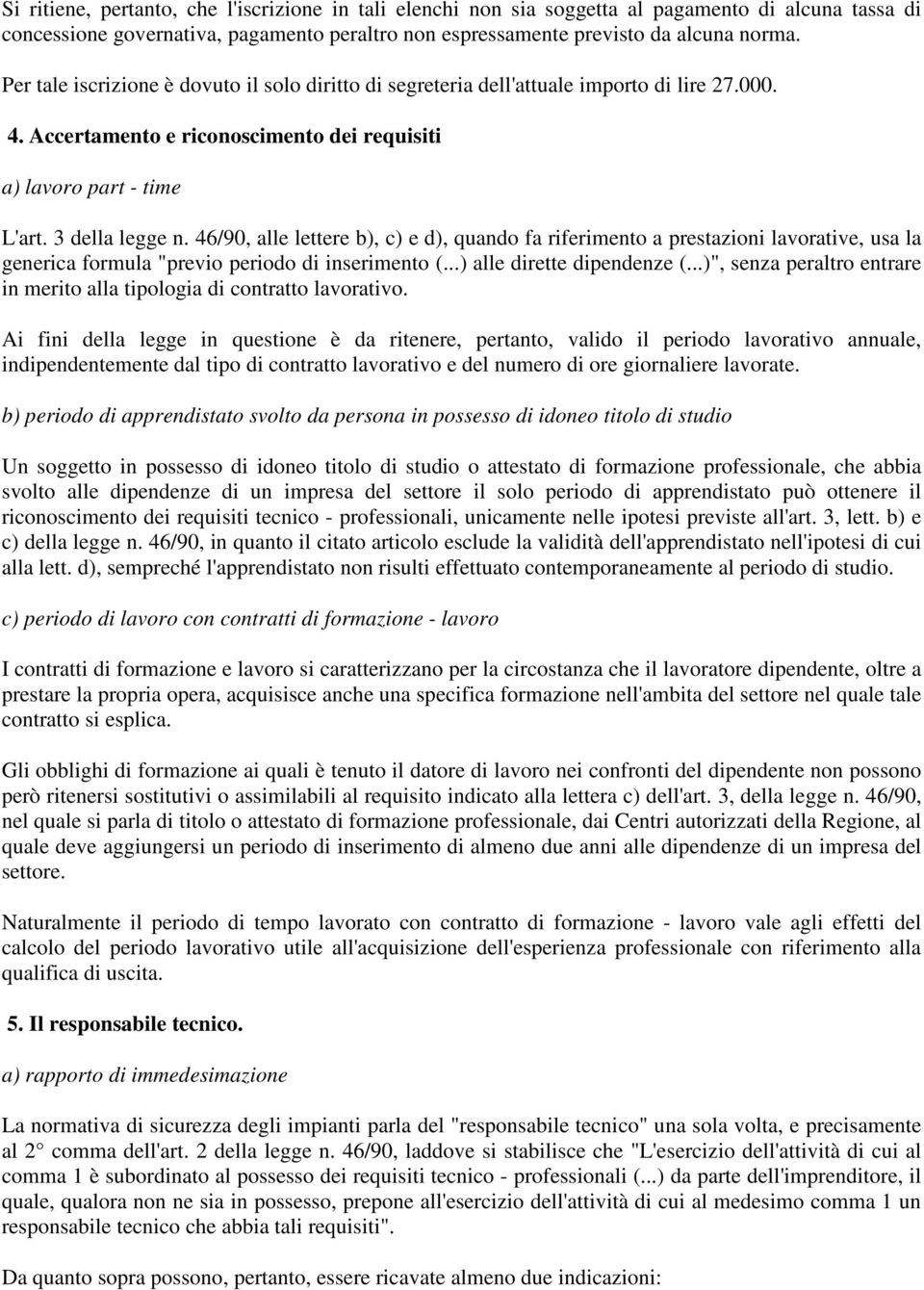 Si ritiene, pertanto, che l'iscrizione in tali elenchi non sia soggetta al pagamento di alcuna tassa di concessione governativa, pagamento peraltro non espressamente previsto da alcuna norma.

Per tale iscrizione è dovuto il solo diritto di segreteria dell'attuale importo di lire 27.000.

4. Accertamento e riconoscimento dei requisiti

a) lavoro part - time

L'art. 3 della legge n. 46/90, alle lettere b), c) e d), quando fa riferimento a prestazioni lavorative, usa la generica formula "previo periodo di inserimento (...) alle dirette dipendenze (...)", senza peraltro entrare in merito alla tipologia di contratto lavorativo.

Ai fini della legge in questione è da ritenere, pertanto, valido il periodo lavorativo annuale, indipendentemente dal tipo di contratto lavorativo e del numero di ore giornaliere lavorate.

b) periodo di apprendistato svolto da persona in possesso di idoneo titolo di studio

Un soggetto in possesso di idoneo titolo di studio o attestato di formazione professionale, che abbia svolto alle dipendenze di un impresa del settore il solo periodo di apprendistato può ottenere il riconoscimento dei requisiti tecnico - professionali, unicamente nelle ipotesi previste all'art. 3, lett. b) e c) della legge n. 46/90, in quanto il citato articolo esclude la validità dell'apprendistato nell'ipotesi di cui alla lett. d), sempreché l'apprendistato non risulti effettuato contemporaneamente al periodo di studio.

c) periodo di lavoro con contratti di formazione - lavoro

I contratti di formazione e lavoro si caratterizzano per la circostanza che il lavoratore dipendente, oltre a prestare la propria opera, acquisisce anche una specifica formazione nell'ambita del settore nel quale tale contratto si esplica.

Gli obblighi di formazione ai quali è tenuto il datore di lavoro nei confronti del dipendente non possono però ritenersi sostitutivi o assimilabili al requisito indicato alla lettera c) dell'art. 3, della legge n. 46/90, nel quale si parla di titolo o attestato di formazione professionale, dai Centri autorizzati della Regione, al quale deve aggiungersi un periodo di inserimento di almeno due anni alle dipendenze di un impresa del settore.

Naturalmente il periodo di tempo lavorato con contratto di formazione - lavoro vale agli effetti del calcolo del periodo lavorativo utile all'acquisizione dell'esperienza professionale con riferimento alla qualifica di uscita.

5. Il responsabile tecnico.

a) rapporto di immedesimazione

La normativa di sicurezza degli impianti parla del "responsabile tecnico" una sola volta, e precisamente al 2° comma dell'art. 2 della legge n. 46/90, laddove si stabilisce che "L'esercizio dell'attività di cui al comma 1 è subordinato al possesso dei requisiti tecnico - professionali (...) da parte dell'imprenditore, il quale, qualora non ne sia in possesso, prepone all'esercizio dell'attività di cui al medesimo comma 1 un responsabile tecnico che abbia tali requisiti".

Da quanto sopra possono, pertanto, essere ricavate almeno due indicazioni: